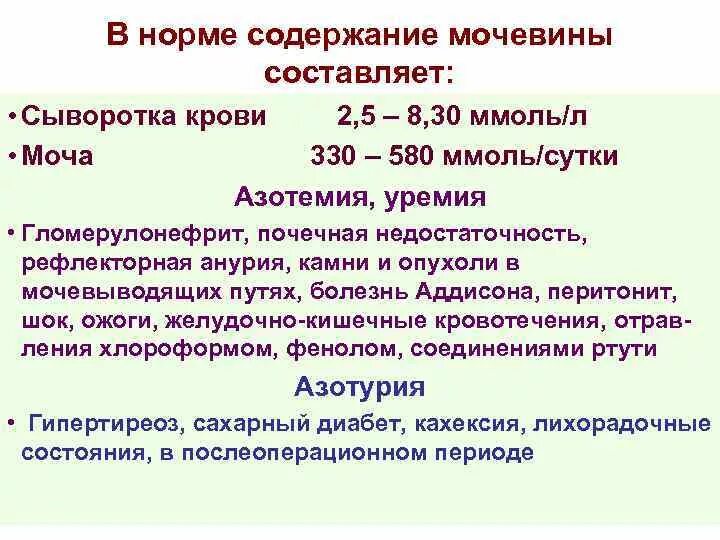 В норме содержание мочевины составляет:

• Сыворотка крови 2,5 – 8,30 ммоль/л

• Моча 330 – 580 ммоль/сутки

Азотемия, уремия

• Гломерулонефрит, почечная недостаточность, рефлекторная анурия, камни и опухоли в мочевыводящих путях, болезнь Аддисона, перитонит, шок, ожоги, желудочно-кишечные кровотечения, отравления хлороформом, фенолом, соединениями ртути

Азотурия

• Гипертиреоз, сахарный диабет, кахексия, лихорадочные состояния, в послеоперационном периоде